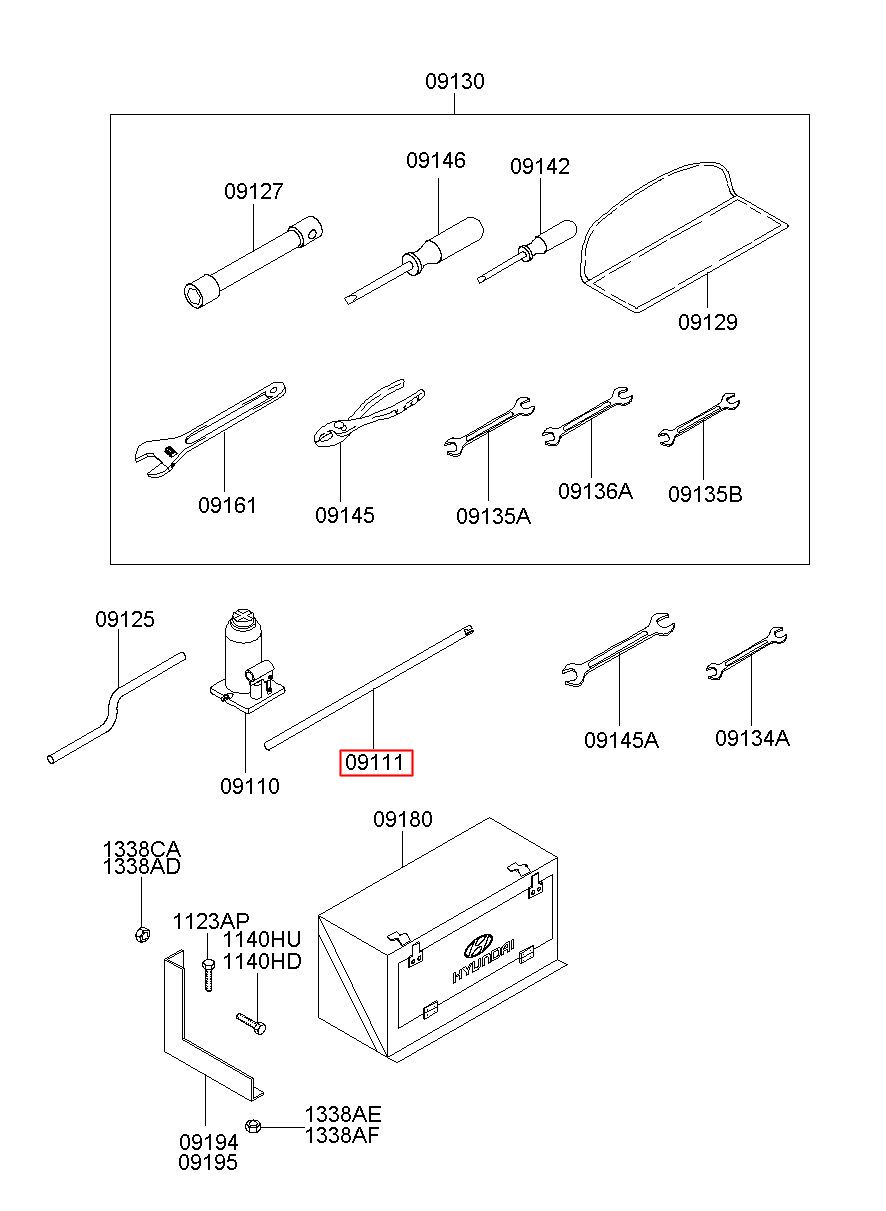 09130

09127
09146
09142
09129

09161
09145
09135A
09136A
09135B

09125
09110
09111
09145A
09134A

09180
1338CA
1338AD
1123AP
1140HU
1140HD
HYUNDAI
09194
09195
1338AE
1338AF